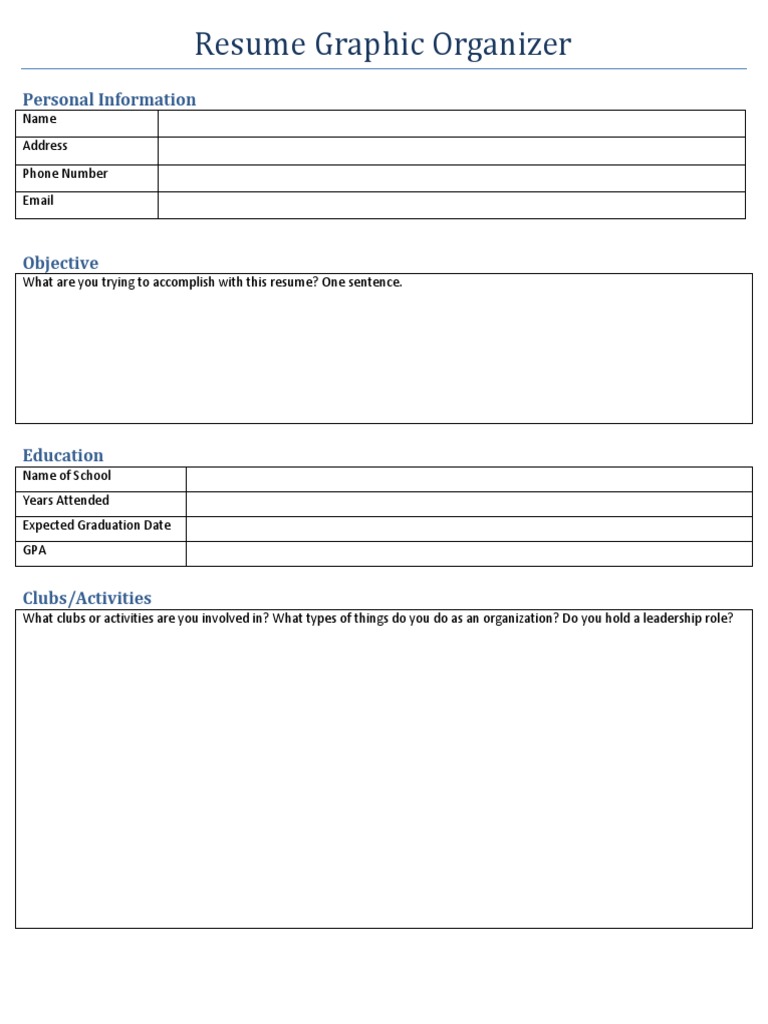 Resume Graphic Organizer

Personal Information

| Name | |
|---|---|
| Address | |
| Phone Number | |
| Email | |

Objective

What are you trying to accomplish with this resume? One sentence.

Education

| Name of School | |
|---|---|
| Years Attended | |
| Expected Graduation Date | |
| GPA | |

Clubs/Activities

What clubs or activities are you involved in? What types of things do you do as an organization? Do you hold a leadership role?